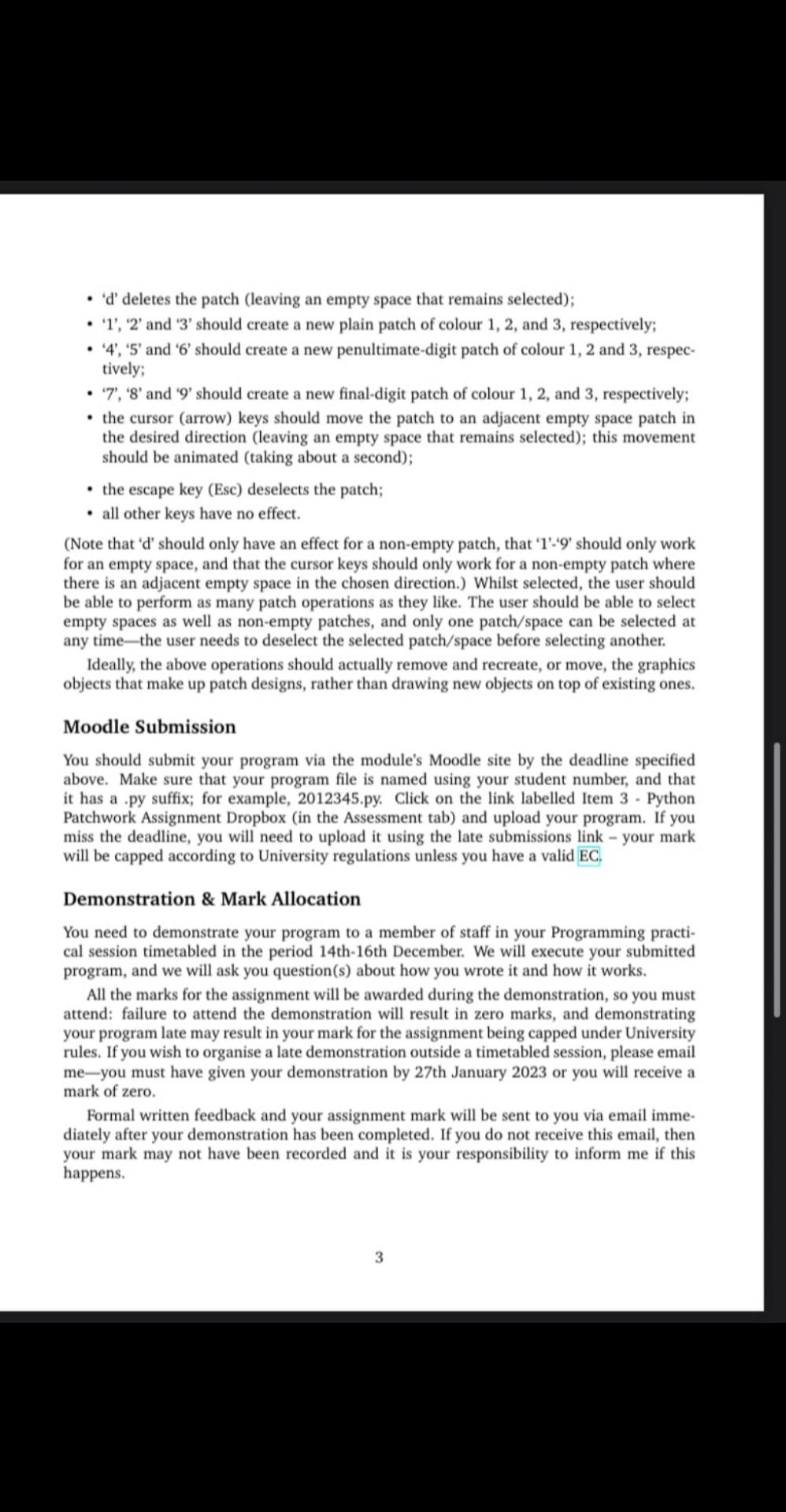 • 'd' deletes the patch (leaving an empty space that remains selected);
• '1', '2' and '3' should create a new plain patch of colour 1, 2, and 3, respectively;
• '4', '5' and '6' should create a new penultimate-digit patch of colour 1, 2 and 3, respectively;
• '7', '8' and '9' should create a new final-digit patch of colour 1, 2, and 3, respectively;
• the cursor (arrow) keys should move the patch to an adjacent empty space patch in the desired direction (leaving an empty space that remains selected); this movement should be animated (taking about a second);
• the escape key (Esc) deselects the patch;
• all other keys have no effect.

(Note that 'd' should only have an effect for a non-empty patch, that '1'-'9' should only work for an empty space, and that the cursor keys should only work for a non-empty patch where there is an adjacent empty space in the chosen direction.) Whilst selected, the user should be able to perform as many patch operations as they like. The user should be able to select empty spaces as well as non-empty patches, and only one patch/space can be selected at any time—the user needs to deselect the selected patch/space before selecting another.

Ideally, the above operations should actually remove and recreate, or move, the graphics objects that make up patch designs, rather than drawing new objects on top of existing ones.

Moodle Submission

You should submit your program via the module's Moodle site by the deadline specified above. Make sure that your program file is named using your student number, and that it has a .py suffix; for example, 2012345.py. Click on the link labelled Item 3 - Python Patchwork Assignment Dropbox (in the Assessment tab) and upload your program. If you miss the deadline, you will need to upload it using the late submissions link – your mark will be capped according to University regulations unless you have a valid EC.

Demonstration & Mark Allocation

You need to demonstrate your program to a member of staff in your Programming practical session timetabled in the period 14th-16th December. We will execute your submitted program, and we will ask you question(s) about how you wrote it and how it works.

All the marks for the assignment will be awarded during the demonstration, so you must attend: failure to attend the demonstration will result in zero marks, and demonstrating your program late may result in your mark for the assignment being capped under University rules. If you wish to organise a late demonstration outside a timetabled session, please email me—you must have given your demonstration by 27th January 2023 or you will receive a mark of zero.

Formal written feedback and your assignment mark will be sent to you via email immediately after your demonstration has been completed. If you do not receive this email, then your mark may not have been recorded and it is your responsibility to inform me if this happens.

3